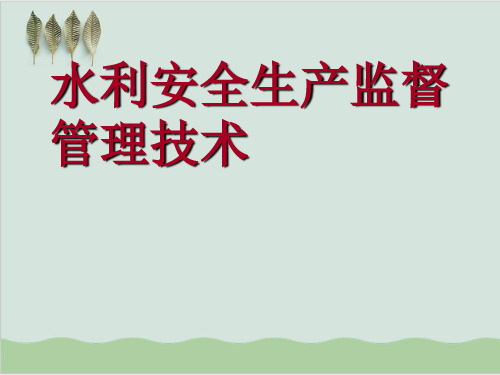 水利安全生产监督管理技术